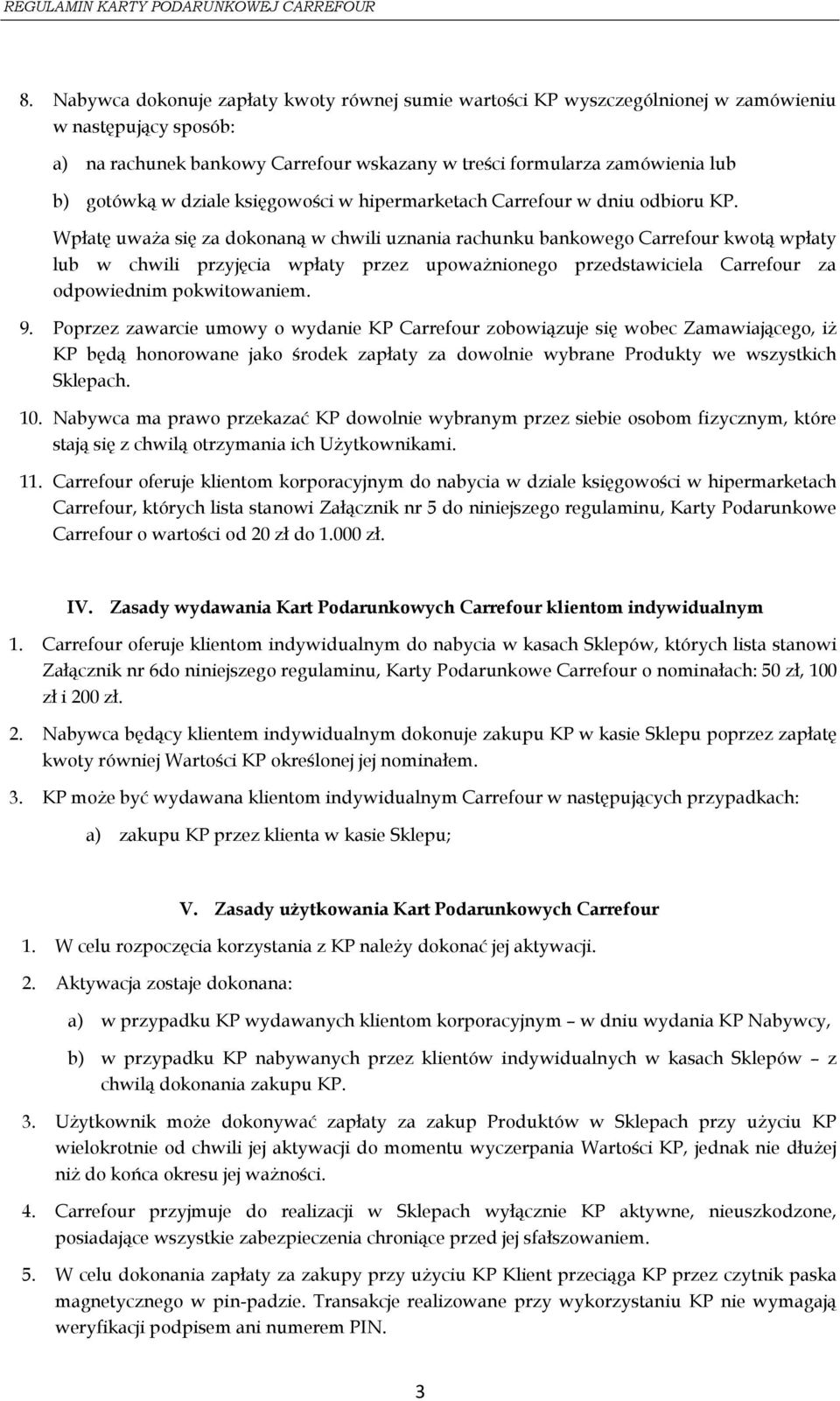 REGULAMIN KARTY PODARUNKOWEJ CARREFOUR

8. Nabywca dokonuje zapłaty kwoty równej sumie wartości KP wyszczególnionej w zamówieniu w następujący sposób:

a) na rachunek bankowy Carrefour wskazany w treści formularza zamówienia lub

b) gotówką w dziale księgowości w hipermarketach Carrefour w dniu odbioru KP.

Wpłatę uważa się za dokonaną w chwili uznania rachunku bankowego Carrefour kwotą wpłaty lub w chwili przyjęcia wpłaty przez upoważnionego przedstawiciela Carrefour za odpowiednim pokwitowaniem.

9. Poprzez zawarcie umowy o wydanie KP Carrefour zobowiązuje się wobec Zamawiającego, iż KP będą honorowane jako środek zapłaty za dowolnie wybrane Produkty we wszystkich Sklepach.

10. Nabywca ma prawo przekazać KP dowolnie wybranym przez siebie osobom fizycznym, które stają się z chwilą otrzymania ich Użytkownikami.

11. Carrefour oferuje klientom korporacyjnym do nabycia w dziale księgowości w hipermarketach Carrefour, których lista stanowi Załącznik nr 5 do niniejszego regulaminu, Karty Podarunkowe Carrefour o wartości od 20 zł do 1.000 zł.

IV. Zasady wydawania Kart Podarunkowych Carrefour klientom indywidualnym

1. Carrefour oferuje klientom indywidualnym do nabycia w kasach Sklepów, których lista stanowi Załącznik nr 6do niniejszego regulaminu, Karty Podarunkowe Carrefour o nominałach: 50 zł, 100 zł i 200 zł.

2. Nabywca będący klientem indywidualnym dokonuje zakupu KP w kasie Sklepu poprzez zapłatę kwoty równiej Wartości KP określonej jej nominałem.

3. KP może być wydawana klientom indywidualnym Carrefour w następujących przypadkach:

a) zakupu KP przez klienta w kasie Sklepu;

V. Zasady użytkowania Kart Podarunkowych Carrefour

1. W celu rozpoczęcia korzystania z KP należy dokonać jej aktywacji.

2. Aktywacja zostaje dokonana:

a) w przypadku KP wydawanych klientom korporacyjnym – w dniu wydania KP Nabywcy,

b) w przypadku KP nabywanych przez klientów indywidualnych w kasach Sklepów – z chwilą dokonania zakupu KP.

3. Użytkownik może dokonywać zapłaty za zakup Produktów w Sklepach przy użyciu KP wielokrotnie od chwili jej aktywacji do momentu wyczerpania Wartości KP, jednak nie dłużej niż do końca okresu jej ważności.

4. Carrefour przyjmuje do realizacji w Sklepach wyłącznie KP aktywne, nieuszkodzone, posiadające wszystkie zabezpieczenia chroniące przed jej sfałszowaniem.

5. W celu dokonania zapłaty za zakupy przy użyciu KP Klient przeciąga KP przez czytnik paska magnetycznego w pin-padzie. Transakcje realizowane przy wykorzystaniu KP nie wymagają weryfikacji podpisem ani numerem PIN.

3